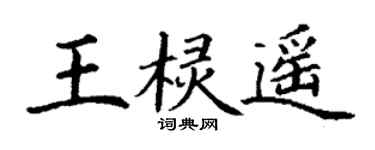 王棂遥

词典网